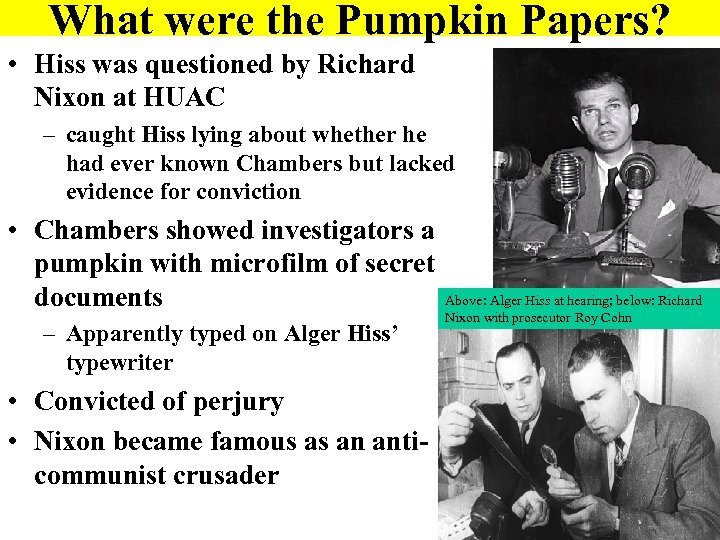 What were the Pumpkin Papers?

• Hiss was questioned by Richard Nixon at HUAC

- caught Hiss lying about whether he had ever known Chambers but lacked evidence for conviction

• Chambers showed investigators a pumpkin with microfilm of secret documents

- Apparently typed on Alger Hiss' typewriter

• Convicted of perjury

• Nixon became famous as an anti-communist crusader

Above: Alger Hiss at hearing; below: Richard Nixon with prosecutor Roy Cohn